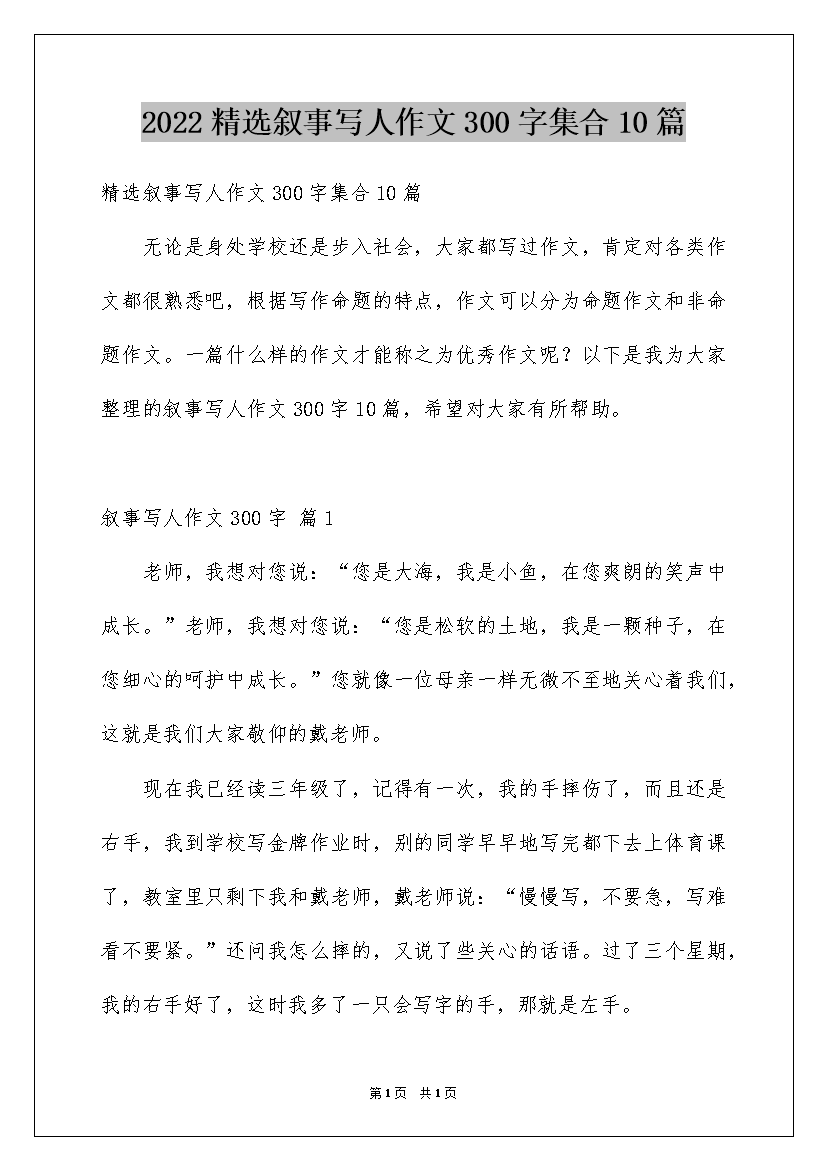 2022精选叙事写人作文300字集合10篇

精选叙事写人作文300字集合10篇

无论是身处学校还是步入社会，大家都写过作文，肯定对各类作文都很熟悉吧，根据写作命题的特点，作文可以分为命题作文和非命题作文。一篇什么样的作文才能称之为优秀作文呢？以下是我为大家整理的叙事写人作文300字10篇，希望对大家有所帮助。

叙事写人作文300字 篇1

老师，我想对您说：“您是大海，我是小鱼，在您爽朗的笑声中成长。”老师，我想对您说：“您是松软的土地，我是一颗种子，在您细心的呵护中成长。”您就像一位母亲一样无微不至地关心着我们，这就是我们大家敬仰的戴老师。

现在我已经读三年级了，记得有一次，我的手摔伤了，而且还是右手，我到学校写金牌作业时，别的同学早早地写完都下去上体育课了，教室里只剩下我和戴老师，戴老师说：“慢慢写，不要急，写难看不要紧。”还问我怎么摔的，又说了些关心的话语。过了三个星期，我的右手好了，这时我多了一只会写字的手，那就是左手。

第1页 共1页